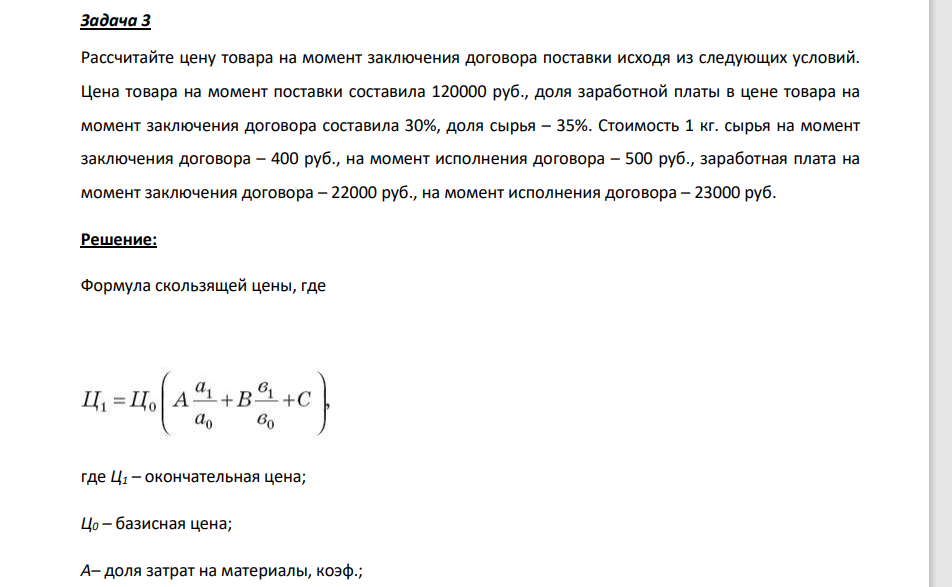 Задача 3

Рассчитайте цену товара на момент заключения договора поставки исходя из следующих условий. Цена товара на момент поставки составила 120000 руб., доля заработной платы в цене товара на момент заключения договора составила 30%, доля сырья – 35%. Стоимость 1 кг. сырья на момент заключения договора – 400 руб., на момент исполнения договора – 500 руб., заработная плата на момент заключения договора – 22000 руб., на момент исполнения договора – 23000 руб.

Решение:

Формула скользящей цены, где

$Ц_1 = Ц_0 \left( A \frac{a_1}{a_0} + B \frac{в_1}{в_0} + C \right),$

где $Ц_1$ – окончательная цена;

$Ц_0$ – базисная цена;

А– доля затрат на материалы, коэф.;